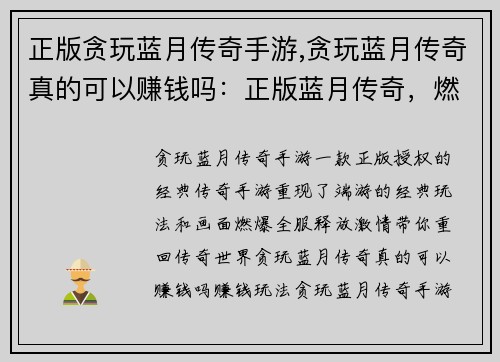 正版贪玩蓝月传奇手游,贪玩蓝月传奇真的可以赚钱吗：正版蓝月传奇，燃

贪玩蓝月传奇手游一款正版授权的经典传奇手游重现了端游的经典玩法和画面燃爆全服释放激情带你重回传奇世界贪玩蓝月传奇真的可以赚钱吗赚钱玩法贪玩蓝月传奇手游